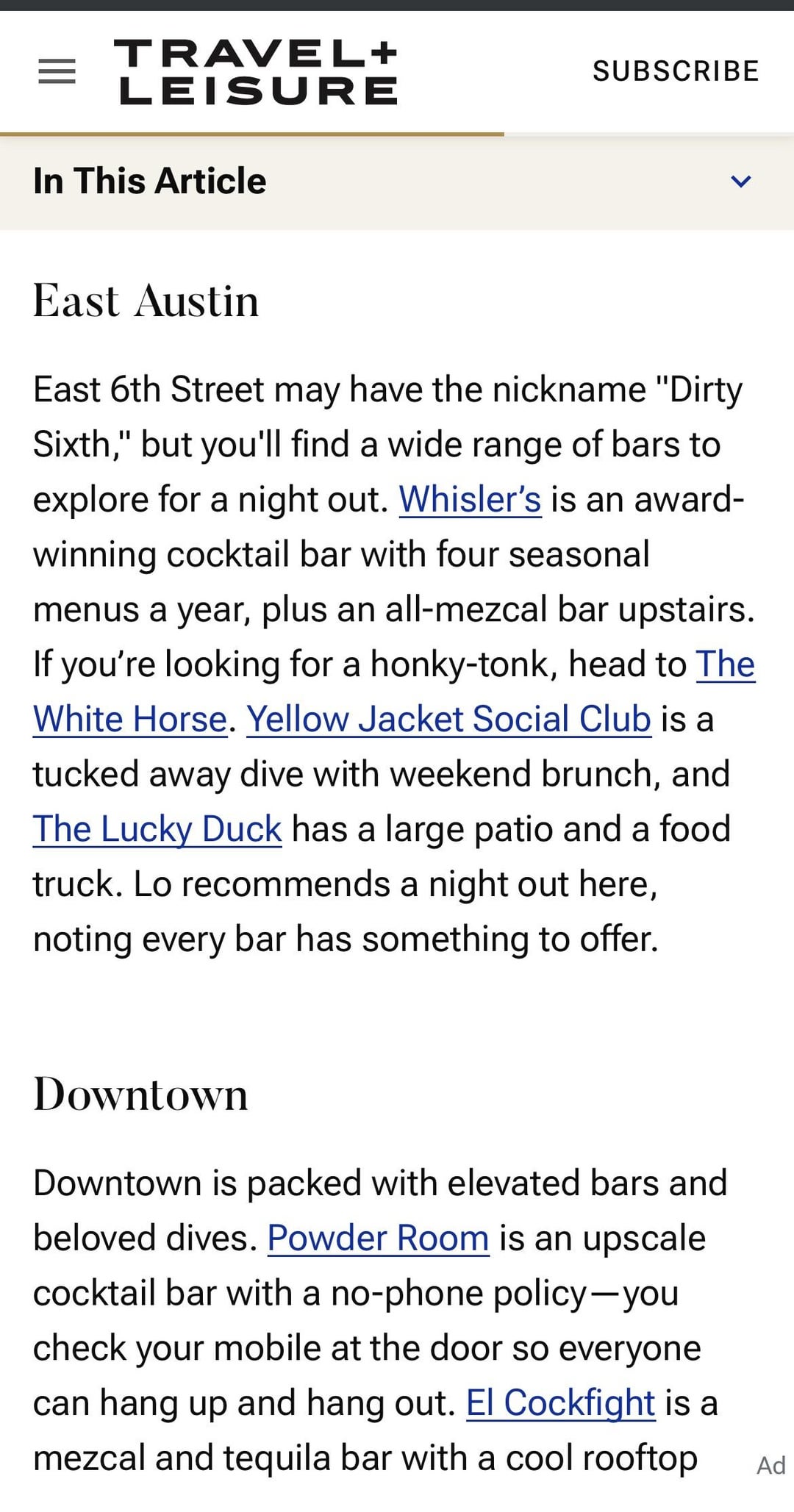 TRAVEL+
LEISURE

SUBSCRIBE

In This Article

East Austin

East 6th Street may have the nickname "Dirty Sixth," but you'll find a wide range of bars to explore for a night out. Whisler's is an award-winning cocktail bar with four seasonal menus a year, plus an all-mezcal bar upstairs. If you're looking for a honky-tonk, head to The White Horse. Yellow Jacket Social Club is a tucked away dive with weekend brunch, and The Lucky Duck has a large patio and a food truck. Lo recommends a night out here, noting every bar has something to offer.

Downtown

Downtown is packed with elevated bars and beloved dives. Powder Room is an upscale cocktail bar with a no-phone policy—you check your mobile at the door so everyone can hang up and hang out. El Cockfight is a mezcal and tequila bar with a cool rooftop

Ad